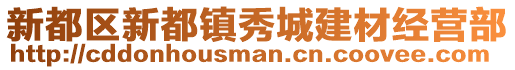 新都区新都镇秀城建材经营部
http://cddonhousman.cn.coovee.com